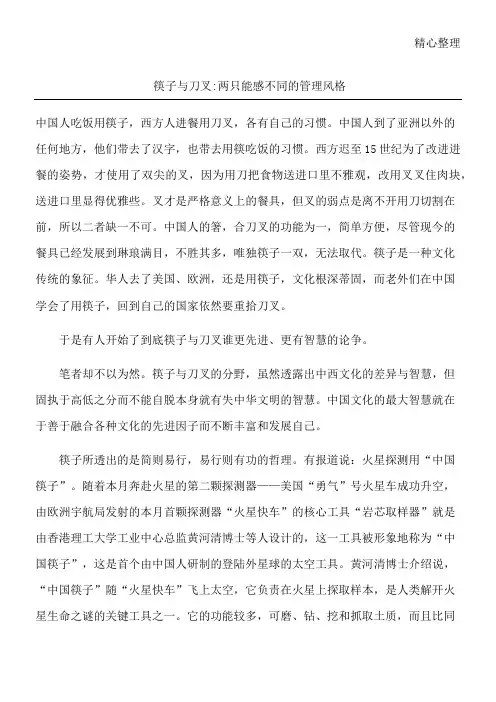 精心整理

筷子与刀叉:两只能感不同的管理风格

中国人吃饭用筷子，西方人进餐用刀叉，各有自己的习惯。中国人到了亚洲以外的任何地方，他们带去了汉字，也带去用筷吃饭的习惯。西方迟至15世纪为了改进进餐的姿势，才使用了双尖的叉，因为用刀把食物送进口里不雅观，改用叉叉住肉块，送进口里显得优雅些。叉才是严格意义上的餐具，但叉的弱点是离不开用刀切割在前，所以二者缺一不可。中国人的箸，合刀叉的功能为一，简单方便，尽管现今的餐具已经发展到琳琅满目，不胜其多，唯独筷子一双，无法取代。筷子是一种文化传统的象征。华人去了美国、欧洲，还是用筷子，文化根深蒂固，而老外们在中国学会了用筷子，回到自己的国家依然要重拾刀叉。

于是有人开始了到底筷子与刀叉谁更先进、更有智慧的论争。

笔者却不以为然。筷子与刀叉的分野，虽然透露出中西文化的差异与智慧，但固执于高低之分而不能自脱本身就有失中华文明的智慧。中国文化的最大智慧就在于善于融合各种文化的先进因子而不断丰富和发展自己。

筷子所透出的是简则易行，易行则有功的哲理。有报道说：火星探测用“中国筷子”。随着本月奔赴火星的第二颗探测器——美国“勇气”号火星车成功升空，由欧洲宇航局发射的本月首颗探测器“火星快车”的核心工具“岩芯取样器”就是由香港理工大学工业中心总监黄河清博士等人设计的，这一工具被形象地称为“中国筷子”，这是首个由中国人研制的登陆外星球的太空工具。黄河清博士介绍说，“中国筷子”随“火星快车”飞上太空，它负责在火星上探取样本，是人类解开火星生命之谜的关键工具之一。它的功能较多，可磨、钻、挖和抓取土质，而且比同